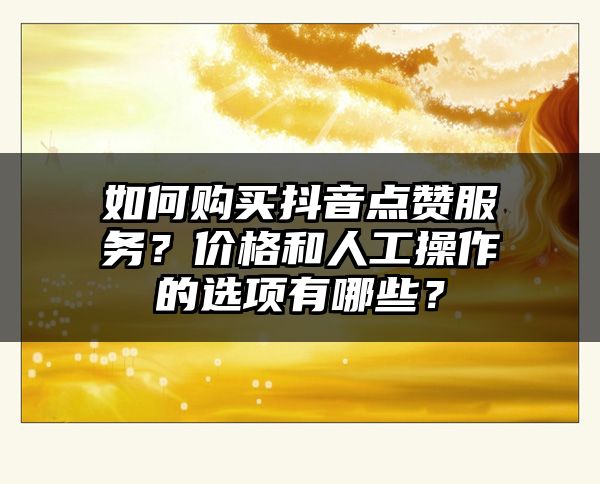 如何购买抖音点赞服务？价格和人工操作的选项有哪些？